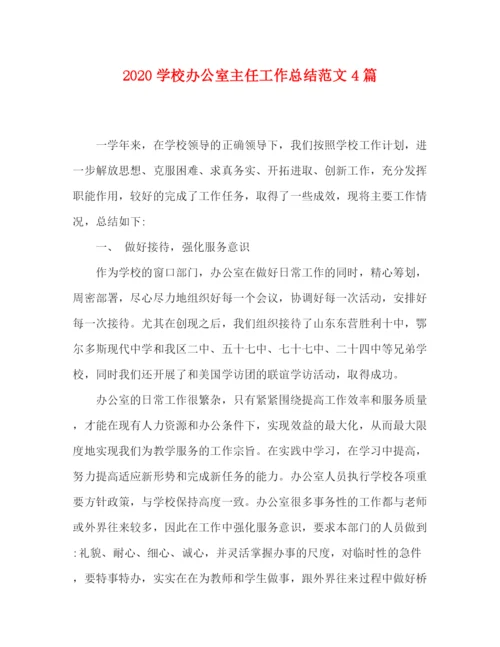 2020 学校办公室主任工作总结范文 4 篇

一学年来，在学校领导的正确领导下，我们按照学校工作计划，进一步解放思想、克服困难、求真务实、开拓进取、创新工作，充分发挥职能作用，较好的完成了工作任务，取得了一些成效，现将主要工作情况，总结如下:

一、 做好接待，强化服务意识

作为学校的窗口部门，办公室在做好日常工作的同时，精心筹划，周密部署，尽心尽力地组织好每一个会议，协调好每一次活动，安排好每一次接待。尤其在创现之后，我们组织接待了山东东营胜利十中，鄂尔多斯现代中学和我区二中、五十七中、七十七中、二十四中等兄弟学校，同时我们还开展了和美国学访团的联谊学访活动，取得成功。

办公室的日常工作很繁杂，只有紧紧围绕提高工作效率和服务质量，才能在现有人力资源和办公条件下，实现效益的最大化，从而最大限度地实现我们为教学服务的工作宗旨。在实践中学习，在学习中提高，努力提高适应新形势和完成新任务的能力。办公室人员执行学校各项重要方针政策，与学校保持高度一致。办公室很多事务性的工作都与老师或外界往来较多，因此在工作中强化服务意识，要求本部门的人员做到:礼貌、耐心、细心、诚心，并灵活掌握办事的尺度，对临时性的急件，要特事特办，实实在在为教师和学生做事，跟外界往来过程中做好桥